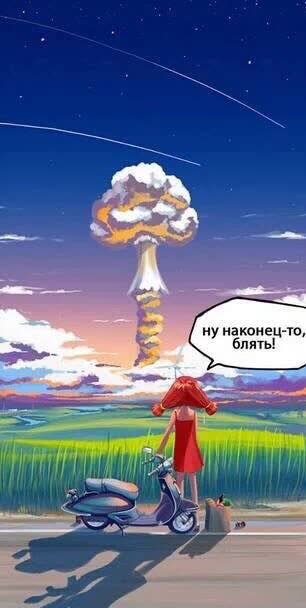 ну наконец-то, блять!